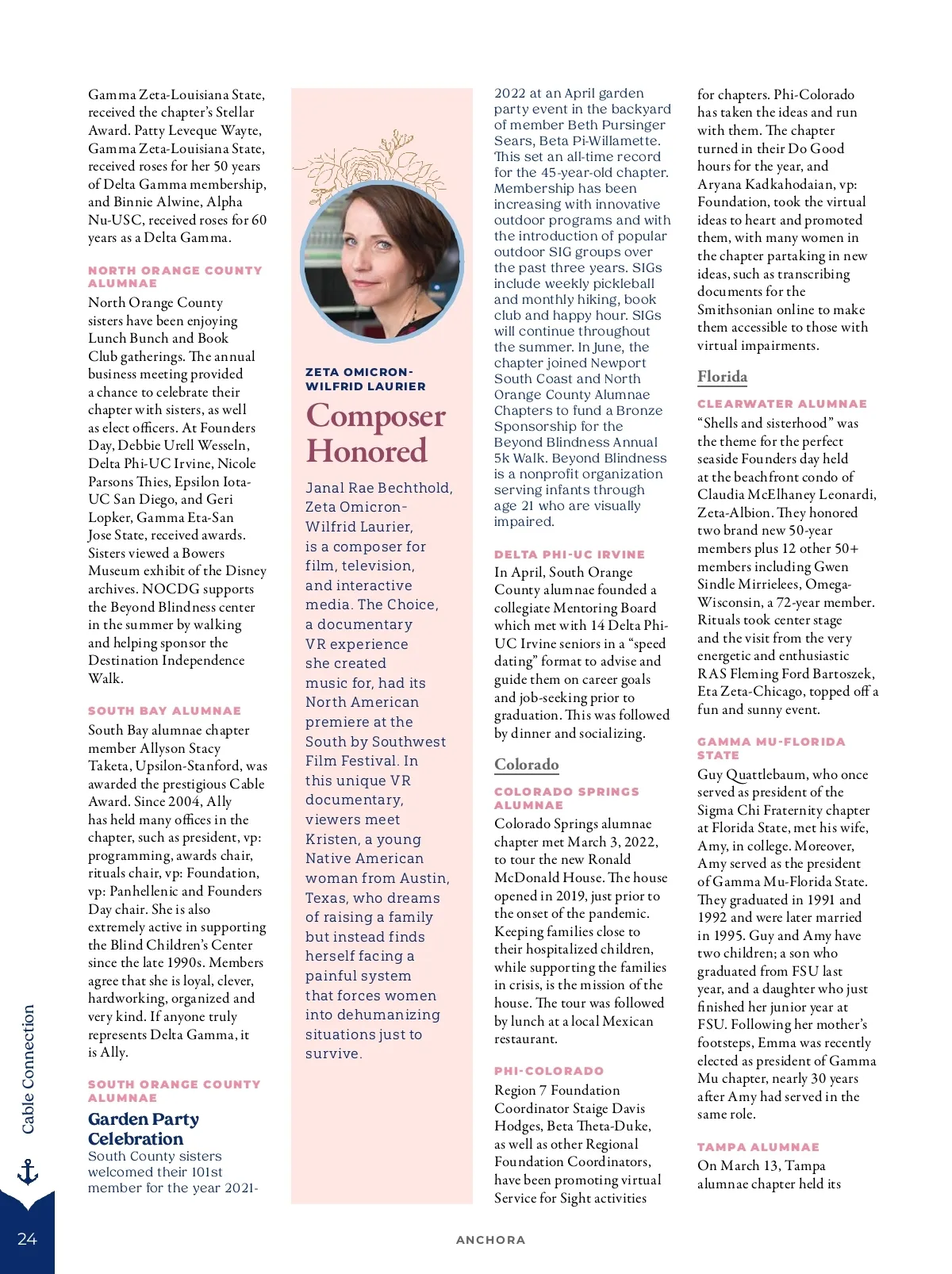 Gamma Zeta-Louisiana State, received the chapter's Stellar Award. Patty Leveque Wayte, Gamma Zeta-Louisiana State, received roses for her 50 years of Delta Gamma membership, and Binnie Alwine, Alpha Nu-USC, received roses for 60 years as a Delta Gamma.

NORTH ORANGE COUNTY ALUMNAE

North Orange County sisters have been enjoying Lunch Bunch and Book Club gatherings. The annual business meeting provided a chance to celebrate their chapter with sisters, as well as elect officers. At Founders Day, Debbie Urell Wesseln, Delta Phi-UC Irvine, Nicole Parsons Thies, Epsilon Iota-UC San Diego, and Geri Lopker, Gamma Eta-San Jose State, received awards. Sisters viewed a Bowers Museum exhibit of the Disney archives. NOCDG supports the Beyond Blindness center in the summer by walking and helping sponsor the Destination Independence Walk.

SOUTH BAY ALUMNAE

South Bay alumnae chapter member Allyson Stacy Taketa, Upsilon-Stanford, was awarded the prestigious Cable Award. Since 2004, Ally has held many offices in the chapter, such as president, vp: programming, awards chair, rituals chair, vp: Foundation, vp: Panhellenic and Founders Day chair. She is also extremely active in supporting the Blind Children's Center since the late 1990s. Members agree that she is loyal, clever, hardworking, organized and very kind. If anyone truly represents Delta Gamma, it is Ally.

SOUTH ORANGE COUNTY ALUMNAE

Garden Party Celebration

South County sisters welcomed their 101st member for the year 2021-

ZETA OMICRON-WILFRID LAURIER

Composer Honored

Janal Rae Bechthold, Zeta Omicron-Wilfrid Laurier, is a composer for film, television, and interactive media. The Choice, a documentary VR experience she created music for, had its North American premiere at the South by Southwest Film Festival. In this unique VR documentary, viewers meet Kristen, a young Native American woman from Austin, Texas, who dreams of raising a family but instead finds herself facing a painful system that forces women into dehumanizing situations just to survive.

2022 at an April garden party event in the backyard of member Beth Pursinger Sears, Beta Pi-Willamette. This set an all-time record for the 45-year-old chapter. Membership has been increasing with innovative outdoor programs and with the introduction of popular outdoor SIG groups over the past three years. SIGs include weekly pickleball and monthly hiking, book club and happy hour. SIGs will continue throughout the summer. In June, the chapter joined Newport South Coast and North Orange County Alumnae Chapters to fund a Bronze Sponsorship for the Beyond Blindness Annual 5k Walk. Beyond Blindness is a nonprofit organization serving infants through age 21 who are visually impaired.

DELTA PHI-UC IRVINE

In April, South Orange County alumnae founded a collegiate Mentoring Board which met with 14 Delta Phi-UC Irvine seniors in a "speed dating" format to advise and guide them on career goals and job-seeking prior to graduation. This was followed by dinner and socializing.

Colorado

COLORADO SPRINGS ALUMNAE

Colorado Springs alumnae chapter met March 3, 2022, to tour the new Ronald McDonald House. The house opened in 2019, just prior to the onset of the pandemic. Keeping families close to their hospitalized children, while supporting the families in crisis, is the mission of the house. The tour was followed by lunch at a local Mexican restaurant.

PHI-COLORADO

Region 7 Foundation Coordinator Staige Davis Hodges, Beta Theta-Duke, as well as other Regional Foundation Coordinators, have been promoting virtual Service for Sight activities for chapters. Phi-Colorado has taken the ideas and run with them. The chapter turned in their Do Good hours for the year, and Aryana Kadkahodaian, vp: Foundation, took the virtual ideas to heart and promoted them, with many women in the chapter partaking in new ideas, such as transcribing documents for the Smithsonian online to make them accessible to those with virtual impairments.

Florida

CLEARWATER ALUMNAE

"Shells and sisterhood" was the theme for the perfect seaside Founders day held at the beachfront condo of Claudia McElhaney Leonardi, Zeta-Albion. They honored two brand new 50-year members plus 12 other 50+ members including Gwen Sindle Mirrielees, Omega-Wisconsin, a 72-year member. Rituals took center stage and the visit from the very energetic and enthusiastic RAS Fleming Ford Bartoszek, Eta Zeta-Chicago, topped off a fun and sunny event.

GAMMA MU-FLORIDA STATE

Guy Quattlebaum, who once served as president of the Sigma Chi Fraternity chapter at Florida State, met his wife, Amy, in college. Moreover, Amy served as the president of Gamma Mu-Florida State. They graduated in 1991 and 1992 and were later married in 1995. Guy and Amy have two children; a son who graduated from FSU last year, and a daughter who just finished her junior year at FSU. Following her mother's footsteps, Emma was recently elected as president of Gamma Mu chapter, nearly 30 years after Amy had served in the same role.

TAMPA ALUMNAE

On March 13, Tampa alumnae chapter held its

Cable Connection

24

ANCHORA